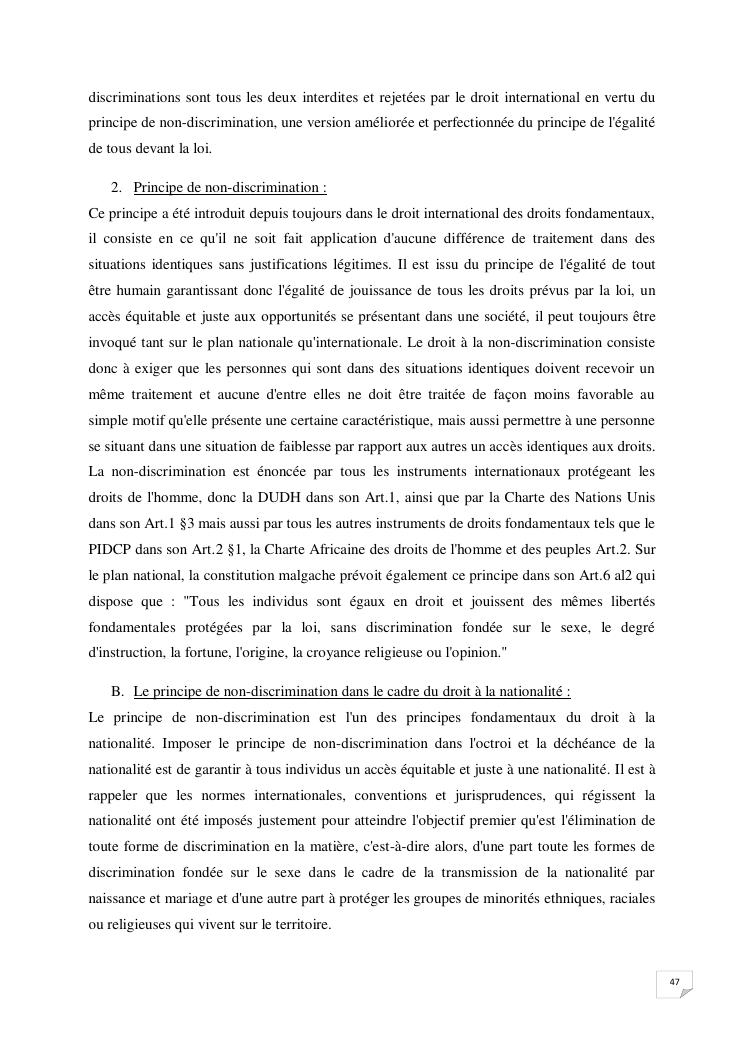 discriminations sont tous les deux interdites et rejetées par le droit international en vertu du principe de non-discrimination, une version améliorée et perfectionnée du principe de l'égalité de tous devant la loi.

2. Principe de non-discrimination :

Ce principe a été introduit depuis toujours dans le droit international des droits fondamentaux, il consiste en ce qu'il ne soit fait application d'aucune différence de traitement dans des situations identiques sans justifications légitimes. Il est issu du principe de l'égalité de tout être humain garantissant donc l'égalité de jouissance de tous les droits prévus par la loi, un accès équitable et juste aux opportunités se présentant dans une société, il peut toujours être invoqué tant sur le plan nationale qu'internationale. Le droit à la non-discrimination consiste donc à exiger que les personnes qui sont dans des situations identiques doivent recevoir un même traitement et aucune d'entre elles ne doit être traitée de façon moins favorable au simple motif qu'elle présente une certaine caractéristique, mais aussi permettre à une personne se situant dans une situation de faiblesse par rapport aux autres un accès identiques aux droits. La non-discrimination est énoncée par tous les instruments internationaux protégeant les droits de l'homme, donc la DUDH dans son Art.1, ainsi que par la Charte des Nations Unis dans son Art.1 §3 mais aussi par tous les autres instruments de droits fondamentaux tels que le PIDCP dans son Art.2 §1, la Charte Africaine des droits de l'homme et des peuples Art.2. Sur le plan national, la constitution malgache prévoit également ce principe dans son Art.6 al2 qui dispose que : "Tous les individus sont égaux en droit et jouissent des mêmes libertés fondamentales protégées par la loi, sans discrimination fondée sur le sexe, le degré d'instruction, la fortune, l'origine, la croyance religieuse ou l'opinion."

B. Le principe de non-discrimination dans le cadre du droit à la nationalité :

Le principe de non-discrimination est l'un des principes fondamentaux du droit à la nationalité. Imposer le principe de non-discrimination dans l'octroi et la déchéance de la nationalité est de garantir à tous individus un accès équitable et juste à une nationalité. Il est à rappeler que les normes internationales, conventions et jurisprudences, qui régissent la nationalité ont été imposés justement pour atteindre l'objectif premier qu'est l'élimination de toute forme de discrimination en la matière, c'est-à-dire alors, d'une part toute les formes de discrimination fondée sur le sexe dans le cadre de la transmission de la nationalité par naissance et mariage et d'une autre part à protéger les groupes de minorités ethniques, raciales ou religieuses qui vivent sur le territoire.

47